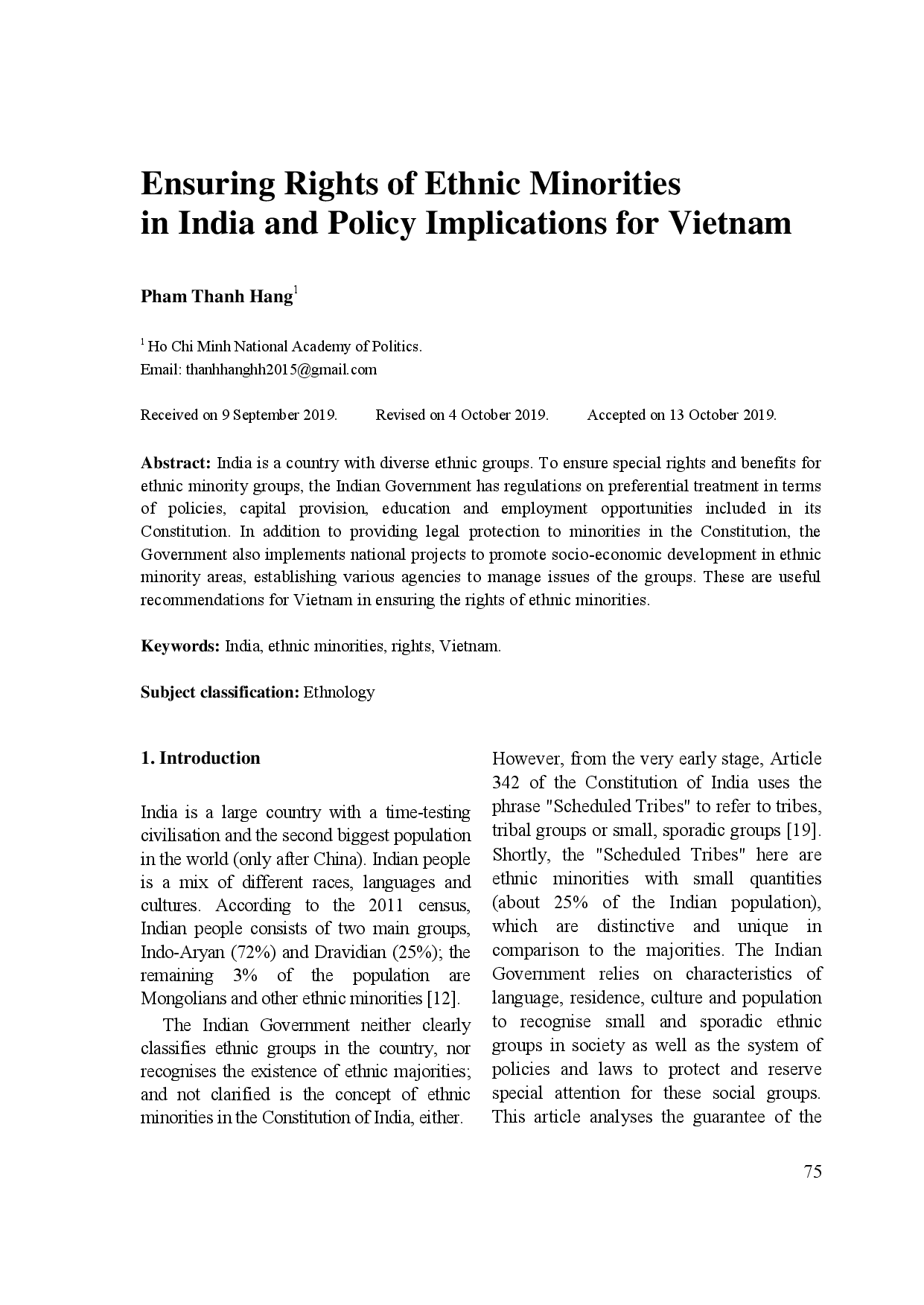 Ensuring Rights of Ethnic Minorities in India and Policy Implications for Vietnam

Pham Thanh Hang$^1$

$^1$ Ho Chi Minh National Academy of Politics.
Email: thanhhanghh2015@gmail.com

Received on 9 September 2019. Revised on 4 October 2019. Accepted on 13 October 2019.

Abstract: India is a country with diverse ethnic groups. To ensure special rights and benefits for ethnic minority groups, the Indian Government has regulations on preferential treatment in terms of policies, capital provision, education and employment opportunities included in its Constitution. In addition to providing legal protection to minorities in the Constitution, the Government also implements national projects to promote socio-economic development in ethnic minority areas, establishing various agencies to manage issues of the groups. These are useful recommendations for Vietnam in ensuring the rights of ethnic minorities.

Keywords: India, ethnic minorities, rights, Vietnam.

Subject classification: Ethnology

1. Introduction

India is a large country with a time-testing civilisation and the second biggest population in the world (only after China). Indian people is a mix of different races, languages and cultures. According to the 2011 census, Indian people consists of two main groups, Indo-Aryan (72%) and Dravidian (25%); the remaining 3% of the population are Mongolians and other ethnic minorities [12].

The Indian Government neither clearly classifies ethnic groups in the country, nor recognises the existence of ethnic majorities; and not clarified is the concept of ethnic minorities in the Constitution of India, either. However, from the very early stage, Article 342 of the Constitution of India uses the phrase "Scheduled Tribes" to refer to tribes, tribal groups or small, sporadic groups [19]. Shortly, the "Scheduled Tribes" here are ethnic minorities with small quantities (about 25% of the Indian population), which are distinctive and unique in comparison to the majorities. The Indian Government relies on characteristics of language, residence, culture and population to recognise small and sporadic ethnic groups in society as well as the system of policies and laws to protect and reserve special attention for these social groups. This article analyses the guarantee of the

75